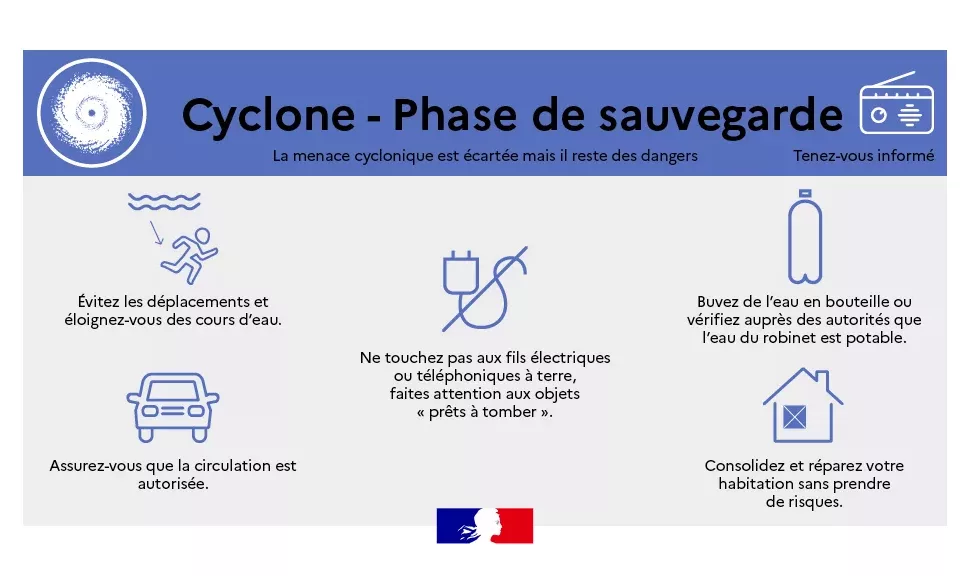 Cyclone - Phase de sauvegarde

La menace cyclonique est écartée mais il reste des dangers

Tenez-vous informé

Évitez les déplacements et éloignez-vous des cours d'eau.

Assurez-vous que la circulation est autorisée.

Ne touchez pas aux fils électriques ou téléphoniques à terre, faites attention aux objets « prêts à tomber ».

Buvez de l'eau en bouteille ou vérifiez auprès des autorités que l'eau du robinet est potable.

Consolidez et réparez votre habitation sans prendre de risques.